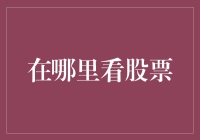 在哪里看股票